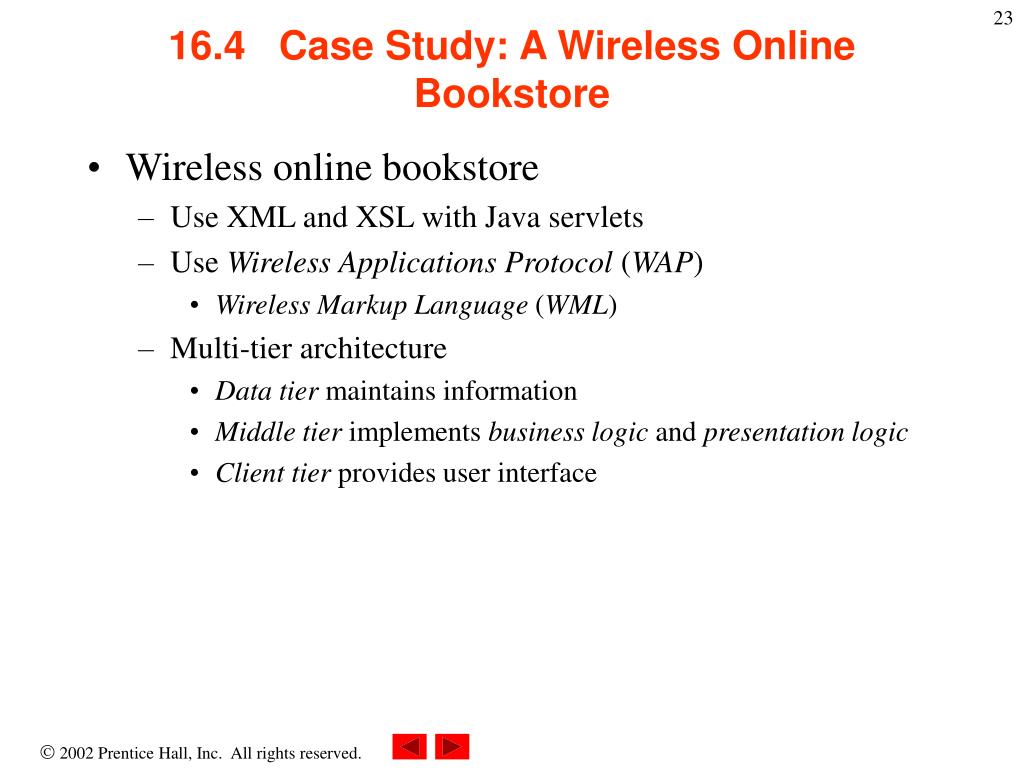 23

16.4 Case Study: A Wireless Online Bookstore

• Wireless online bookstore
– Use XML and XSL with Java servlets
– Use Wireless Applications Protocol (WAP)
• Wireless Markup Language (WML)
– Multi-tier architecture
• Data tier maintains information
• Middle tier implements business logic and presentation logic
• Client tier provides user interface

© 2002 Prentice Hall, Inc. All rights reserved.